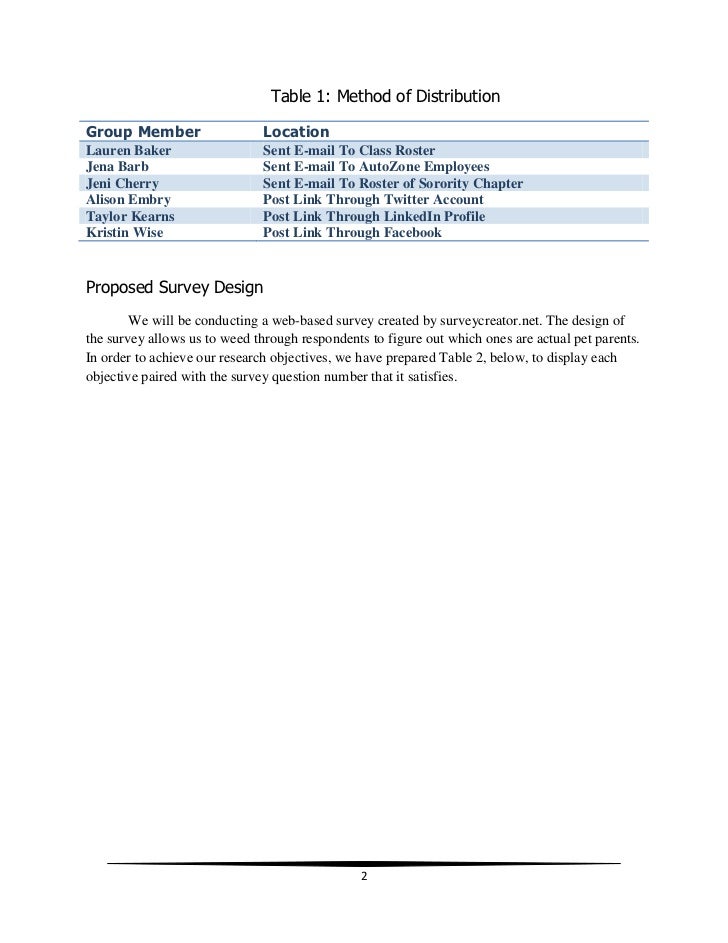 Table 1: Method of Distribution

| Group Member | Location |
|---|---|
| Lauren Baker | Sent E-mail To Class Roster |
| Jena Barb | Sent E-mail To AutoZone Employees |
| Jeni Cherry | Sent E-mail To Roster of Sorority Chapter |
| Alison Embry | Post Link Through Twitter Account |
| Taylor Kearns | Post Link Through LinkedIn Profile |
| Kristin Wise | Post Link Through Facebook |

Proposed Survey Design

We will be conducting a web-based survey created by surveycreator.net. The design of the survey allows us to weed through respondents to figure out which ones are actual pet parents. In order to achieve our research objectives, we have prepared Table 2, below, to display each objective paired with the survey question number that it satisfies.

2